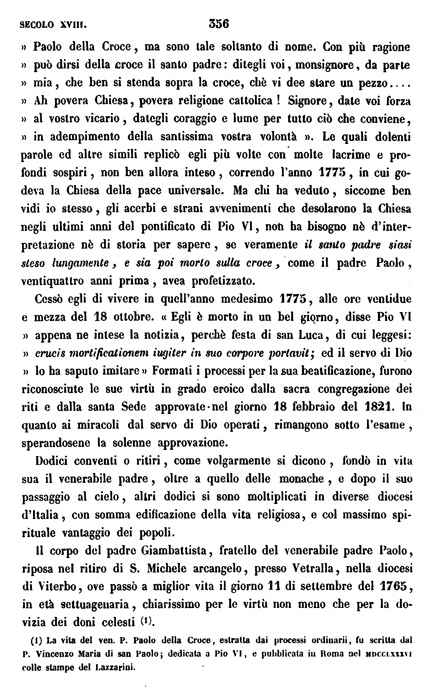 SECOLO XVIII. 356

» Paolo della Croce, ma sono tale soltanto di nome. Con più ragione » può dirsi della croce il santo padre: ditegli voi, monsignore, da parte » mia, che ben si stenda sopra la croce, chè vi dee stare un pezzo.... » Ah povera Chiesa, povera religione cattolica! Signore, date voi forza » al vostro vicario, dategli coraggio e lume per tutto ciò che conviene, » in adempimento della santissima vostra volontà ». Le quali dolenti parole ed altre simili replicò egli più volte con molte lacrime e profondi sospiri, non ben allora inteso, correndo l'anno 1775, in cui godeva la Chiesa della pace universale. Ma chi ha veduto, siccome ben vidi io stesso, gli acerbi e strani avvenimenti che desolarono la Chiesa negli ultimi anni del pontificato di Pio VI, non ha bisogno nè d'interpretazione nè di storia per sapere, se veramente il santo padre siasi steso lungamente, e sia poi morto sulla croce, come il padre Paolo, ventiquattro anni prima, avea profetizzato.

Cessò egli di vivere in quell'anno medesimo 1775, alle ore ventidue e mezza del 18 ottobre. « Egli è morto in un bel giorno, disse Pio VI » appena ne intese la notizia, perchè festa di san Luca, di cui leggesi: » crucis mortificationem iugiter in suo corpore portavit; ed il servo di Dio » lo ha saputo imitare » Formati i processi per la sua beatificazione, furono riconosciute le sue virtù in grado eroico dalla sacra congregazione dei riti e dalla santa Sede approvate nel giorno 18 febbraio del 1821. In quanto ai miracoli dal servo di Dio operati, rimangono sotto l'esame, sperandosene la solenne approvazione.

Dodici conventi o ritiri, come volgarmente si dicono, fondò in vita sua il venerabile padre, oltre a quello delle monache, e dopo il suo passaggio al cielo, altri dodici si sono moltiplicati in diverse diocesi d'Italia, con somma edificazione della vita religiosa, e col massimo spirituale vantaggio dei popoli.

Il corpo del padre Giambattista, fratello del venerabile padre Paolo, riposa nel ritiro di S. Michele arcangelo, presso Vetralla, nella diocesi di Viterbo, ove passò a miglior vita il giorno 11 di settembre del 1765, in età settuagenaria, chiarissimo per le virtù non meno che per la dovizia dei doni celesti (1).

(1) La vita del ven. P. Paolo della Croce, estratta dai processi ordinarii, fu scritta dal P. Vincenzo Maria di san Paolo; dedicata a Pio VI, e pubblicata in Roma nel MDCCLXXXVI colle stampe del Lazzarini.